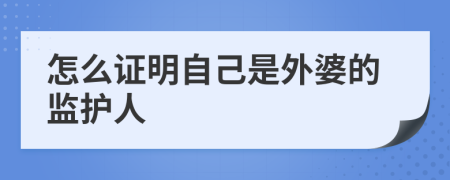 怎么证明自己是外婆的监护人